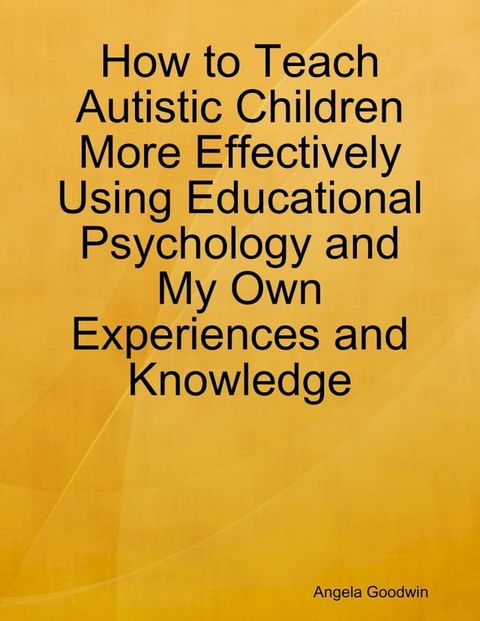 How to Teach Autistic Children More Effectively Using Educational Psychology and My Own Experiences and Knowledge

Angela Goodwin